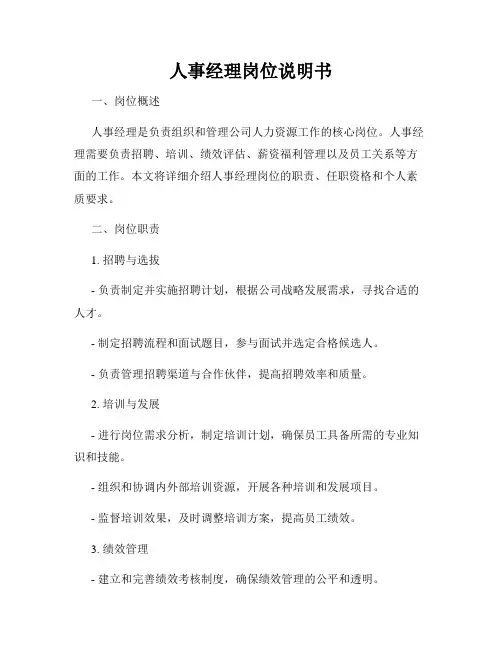 人事经理岗位说明书

一、岗位概述

人事经理是负责组织和管理公司人力资源工作的核心岗位。人事经理需要负责招聘、培训、绩效评估、薪资福利管理以及员工关系等方面的工作。本文将详细介绍人事经理岗位的职责、任职资格和个人素质要求。

二、岗位职责

1. 招聘与选拔

- 负责制定并实施招聘计划，根据公司战略发展需求，寻找合适的人才。

- 制定招聘流程和面试题目，参与面试并选定合格候选人。

- 负责管理招聘渠道与合作伙伴，提高招聘效率和质量。

2. 培训与发展

- 进行岗位需求分析，制定培训计划，确保员工具备所需的专业知识和技能。

- 组织和协调内外部培训资源，开展各种培训和发展项目。

- 监督培训效果，及时调整培训方案，提高员工绩效。

3. 绩效管理

- 建立和完善绩效考核制度，确保绩效管理的公平和透明。